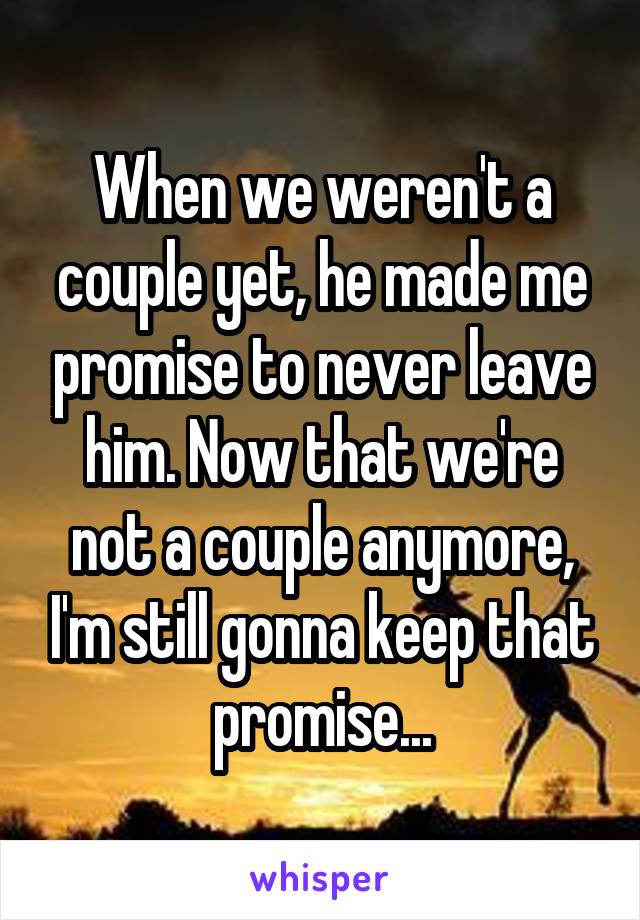 When we weren't a couple yet, he made me promise to never leave him. Now that we're not a couple anymore, I'm still gonna keep that promise...

whisper